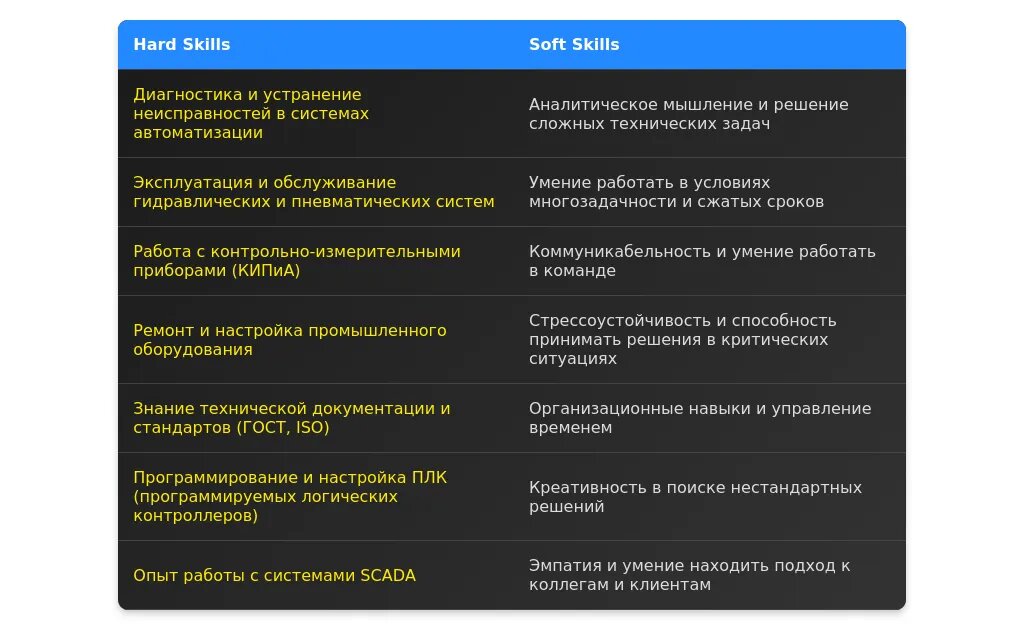 | Hard Skills | Soft Skills |
|---|---|
| Диагностика и устранение неисправностей в системах автоматизации | Аналитическое мышление и решение сложных технических задач |
| Эксплуатация и обслуживание гидравлических и пневматических систем | Умение работать в условиях многозадачности и сжатых сроков |
| Работа с контрольно-измерительными приборами (КИПиА) | Коммуникабельность и умение работать в команде |
| Ремонт и настройка промышленного оборудования | Стрессоустойчивость и способность принимать решения в критических ситуациях |
| Знание технической документации и стандартов (ГОСТ, ISO) | Организационные навыки и управление временем |
| Программирование и настройка ПЛК (программируемых логических контроллеров) | Креативность в поиске нестандартных решений |
| Опыт работы с системами SCADA | Эмпатия и умение находить подход к коллегам и клиентам |